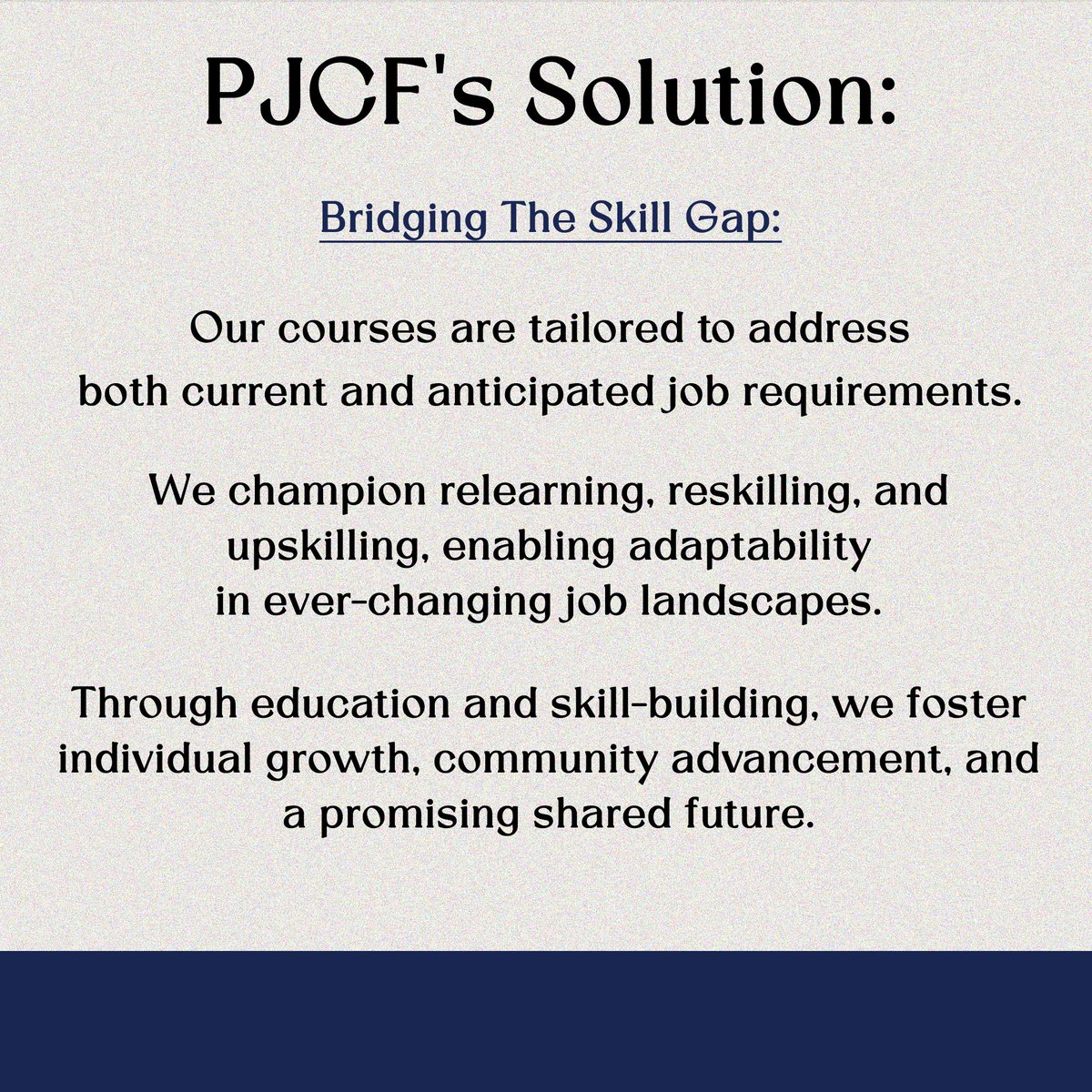 PJCF's Solution:

Bridging The Skill Gap:

Our courses are tailored to address both current and anticipated job requirements.

We champion relearning, reskilling, and upskilling, enabling adaptability in ever-changing job landscapes.

Through education and skill-building, we foster individual growth, community advancement, and a promising shared future.